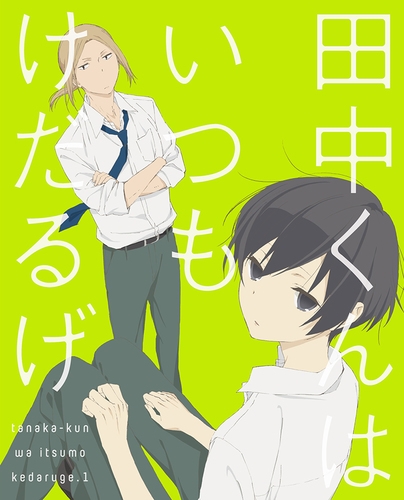 田中くんは
いつも
けだるげ

tanaka-kun
wa itsumo
kedaruge.1